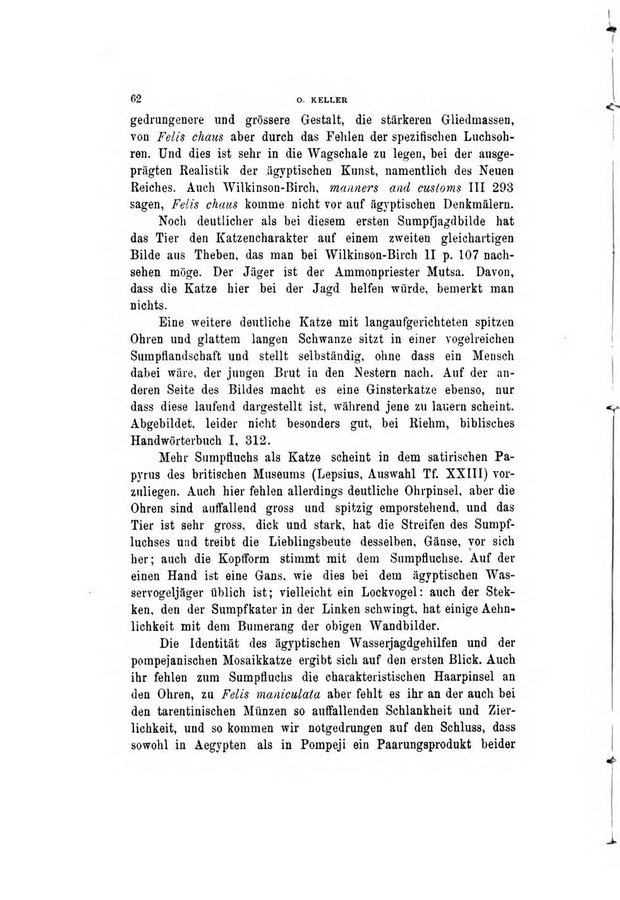 62 O. KELLER

gedrungenere und grössere Gestalt, die stärkeren Gliedmassen, von Felis chaus aber durch das Fehlen der spezifischen Luchsohren. Und dies ist sehr in die Wagschale zu legen, bei der ausgeprägten Realistik der ägyptischen Kunst, namentlich des Neuen Reiches. Auch Wilkinson-Birch, manners and customs III 293 sagen, Felis chaus komme nicht vor auf ägyptischen Denkmälern.

Noch deutlicher als bei diesem ersten Sumpfjagdbilde hat das Tier den Katzencharakter auf einem zweiten gleichartigen Bilde aus Theben, das man bei Wilkinson-Birch II p. 107 nachsehen möge. Der Jäger ist der Ammonpriester Mutsa. Davon, dass die Katze hier bei der Jagd helfen würde, bemerkt man nichts.

Eine weitere deutliche Katze mit langaufgerichteten spitzen Ohren und glattem langen Schwanze sitzt in einer vogelreichen Sumpflandschaft und stellt selbständig, ohne dass ein Mensch dabei wäre, der jungen Brut in den Nestern nach. Auf der anderen Seite des Bildes macht es eine Ginsterkatze ebenso, nur dass diese laufend dargestellt ist, während jene zu lauern scheint. Abgebildet, leider nicht besonders gut, bei Riehm, biblisches Handwörterbuch I, 312.

Mehr Sumpfluchs als Katze scheint in dem satirischen Papyrus des britischen Museums (Lepsius, Auswahl Tf. XXIII) vorzuliegen. Auch hier fehlen allerdings deutliche Ohrpinsel, aber die Ohren sind auffallend gross und spitzig emporstehend, und das Tier ist sehr gross, dick und stark, hat die Streifen des Sumpfluchses und treibt die Lieblingsbeute desselben, Gänse, vor sich her; auch die Kopfform stimmt mit dem Sumpfluchse. Auf der einen Hand ist eine Gans, wie dies bei dem ägyptischen Wasservogeljäger üblich ist; vielleicht ein Lockvogel: auch der Stekken, den der Sumpfkater in der Linken schwingt, hat einige Aehnlichkeit mit dem Bumerang der obigen Wandbilder.

Die Identität des ägyptischen Wasserjagdgehilfen und der pompejanischen Mosaikkatze ergibt sich auf den ersten Blick. Auch ihr fehlen zum Sumpfluchs die charakteristischen Haarpinsel an den Ohren, zu Felis maniculata aber fehlt es ihr an der auch bei den tarentinischen Münzen so auffallenden Schlankheit und Zierlichkeit, und so kommen wir notgedrungen auf den Schluss, dass sowohl in Aegypten als in Pompeji ein Paarungsprodukt beider